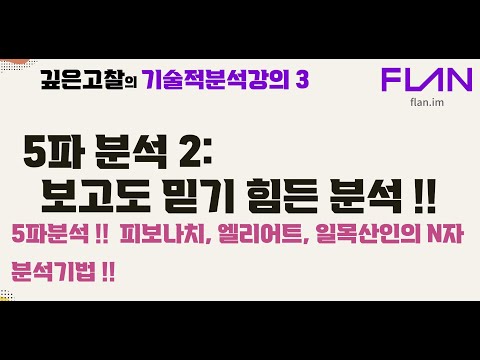 깊은고찰의 기술적분석강의 3

FLAN
flan.im

5파 분석 2:
보고도 믿기 힘든 분석 !!

5파분석 !! 피보나치, 엘리어트, 일목산인의 N자 분석기법 !!